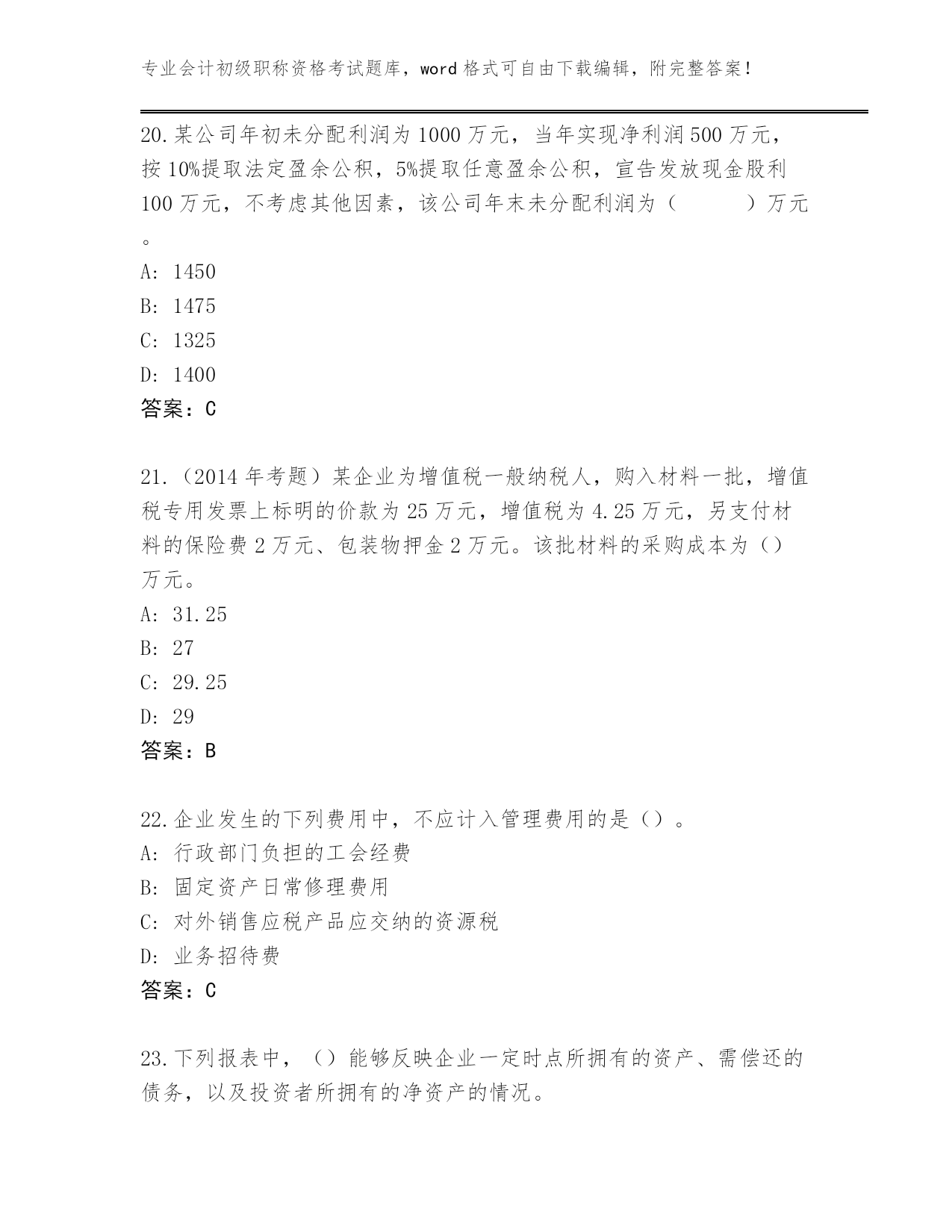 专业会计初级职称资格考试题库，word 格式可自由下载编辑，附完整答案！

20.某公司年初未分配利润为 1000 万元，当年实现净利润 500 万元，按 10%提取法定盈余公积，5%提取任意盈余公积，宣告发放现金股利 100 万元，不考虑其他因素，该公司年末未分配利润为（　　）万元。

A: 1450
B: 1475
C: 1325
D: 1400
答案：C

21.（2014 年考题）某企业为增值税一般纳税人，购入材料一批，增值税专用发票上标明的价款为 25 万元，增值税为 4.25 万元，另支付材料的保险费 2 万元、包装物押金 2 万元。该批材料的采购成本为（）万元。
A: 31.25
B: 27
C: 29.25
D: 29
答案：B

22.企业发生的下列费用中，不应计入管理费用的是（）。
A: 行政部门负担的工会经费
B: 固定资产日常修理费用
C: 对外销售应税产品应交纳的资源税
D: 业务招待费
答案：C

23.下列报表中，（）能够反映企业一定时点所拥有的资产、需偿还的债务，以及投资者所拥有的净资产的情况。